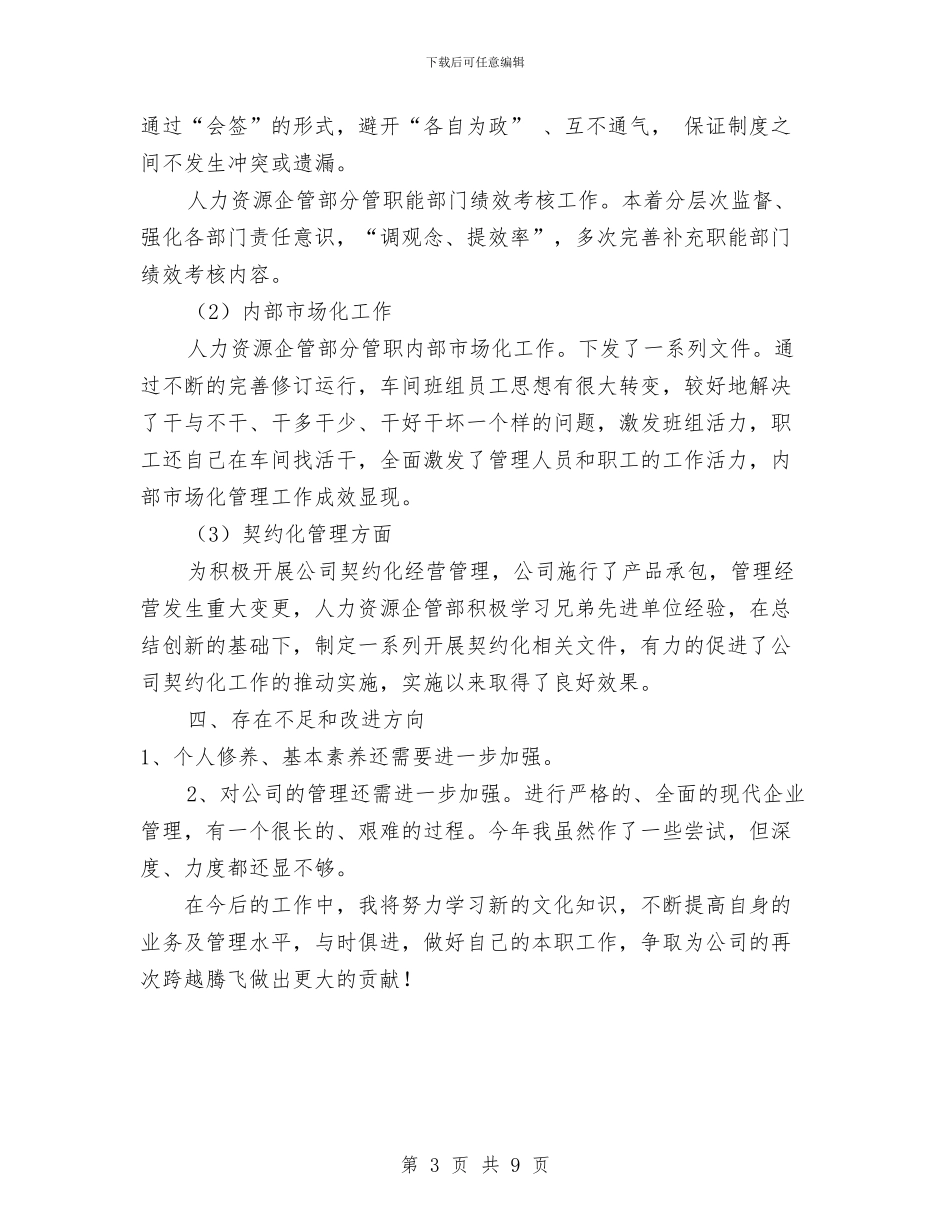 下载后可任意编辑

通过“会签”的形式，避开“各自为政” 、互不通气， 保证制度之间不发生冲突或遗漏。

人力资源企管部分管职能部门绩效考核工作。本着分层次监督、强化各部门责任意识，“调观念、提效率”，多次完善补充职能部门绩效考核内容。

（2）内部市场化工作

人力资源企管部分管职内部市场化工作。下发了一系列文件。通过不断的完善修订运行，车间班组员工思想有很大转变，较好地解决了干与不干、干多干少、干好干坏一个样的问题，激发班组活力，职工还自己在车间找活干，全面激发了管理人员和职工的工作活力，内部市场化管理工作成效显现。

（3）契约化管理方面

为积极开展公司契约化经营管理，公司施行了产品承包，管理经营发生重大变更，人力资源企管部积极学习兄弟先进单位经验，在总结创新的基础下，制定一系列开展契约化相关文件，有力的促进了公司契约化工作的推动实施，实施以来取得了良好效果。

四、存在不足和改进方向

1、个人修养、基本素养还需要进一步加强。

2、对公司的管理还需进一步加强。进行严格的、全面的现代企业管理，有一个很长的、艰难的过程。今年我虽然作了一些尝试，但深度、力度都还显不够。

在今后的工作中，我将努力学习新的文化知识，不断提高自身的业务及管理水平，与时俱进，做好自己的本职工作，争取为公司的再次跨越腾飞做出更大的贡献！

第 3 页 共 9 页